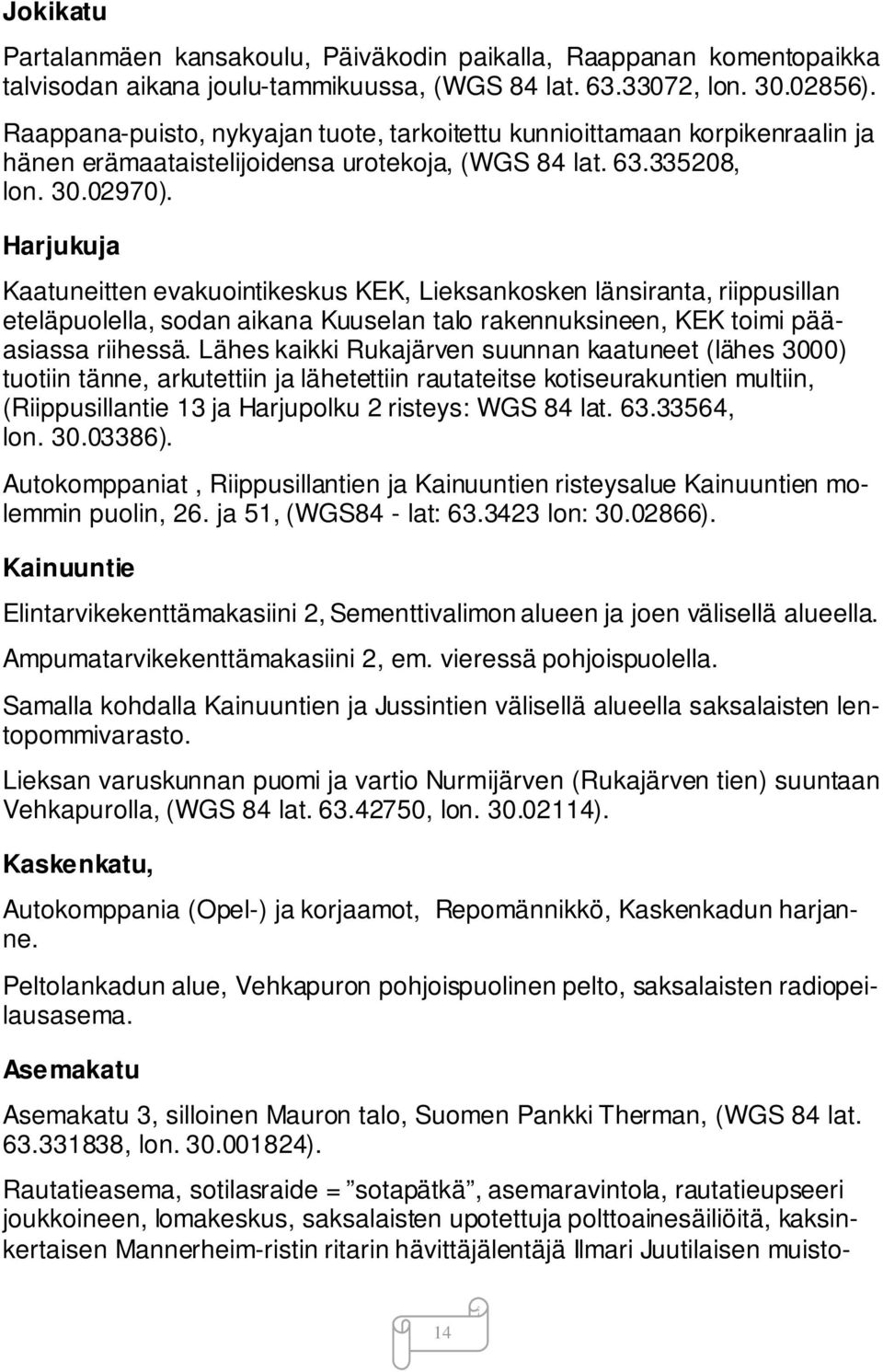 Jokikatu

Partalanmäen kansakoulu, Päiväkodin paikalla, Raappanan komentopaikka talvisodan aikana joulu-tammikuussa, (WGS 84 lat. 63.33072, lon. 30.02856).

Raappana-puisto, nykyajan tuote, tarkoitettu kunnioittamaan korpikenraalin ja hänen erämaataistelijoidensa urotekoja, (WGS 84 lat. 63.335208, lon. 30.02970).

Harjukuja

Kaatuneitten evakuointikeskus KEK, Lieksankosken länsiranta, riippusillan eteläpuolella, sodan aikana Kuuselan talo rakennuksineen, KEK toimi pääasiassa riihessä. Lähes kaikki Rukajärven suunnan kaatuneet (lähes 3000) tuotiin tänne, arkutettiin ja lähetettiin rautateitse kotiseurakuntien multiin, (Riippusillantie 13 ja Harjupolku 2 risteys: WGS 84 lat. 63.33564, lon. 30.03386).

Autokomppaniat , Riippusillantien ja Kainuuntien risteysalue Kainuuntien molemmin puolin, 26. ja 51, (WGS84 - lat: 63.3423 lon: 30.02866).

Kainuuntie

Elintarvikekenttämakasiini 2, Sementtivalimon alueen ja joen välisellä alueella.

Ampumatarvikekenttämakasiini 2, em. vieressä pohjoispuolella.

Samalla kohdalla Kainuuntien ja Jussintien välisellä alueella saksalaisten lentopommivarasto.

Lieksan varuskunnan puomi ja vartio Nurmijärven (Rukajärven tien) suuntaan Vehkapurolla, (WGS 84 lat. 63.42750, lon. 30.02114).

Kaskenkatu,

Autokomppania (Opel-) ja korjaamot, Repomännikkö, Kaskenkadun harjanne.

Peltolankadun alue, Vehkapuron pohjoispuolinen pelto, saksalaisten radiopeilausasema.

Asemakatu

Asemakatu 3, silloinen Mauron talo, Suomen Pankki Therman, (WGS 84 lat. 63.331838, lon. 30.001824).

Rautatieasema, sotilasraide = ”sotapätkä”, asemaravintola, rautatieupseeri joukkoineen, lomakeskus, saksalaisten upotettuja polttoainesäiliöitä, kaksinkertaisen Mannerheim-ristin ritarin hävittäjälentäjä Ilmari Juutilaisen muisto-

14